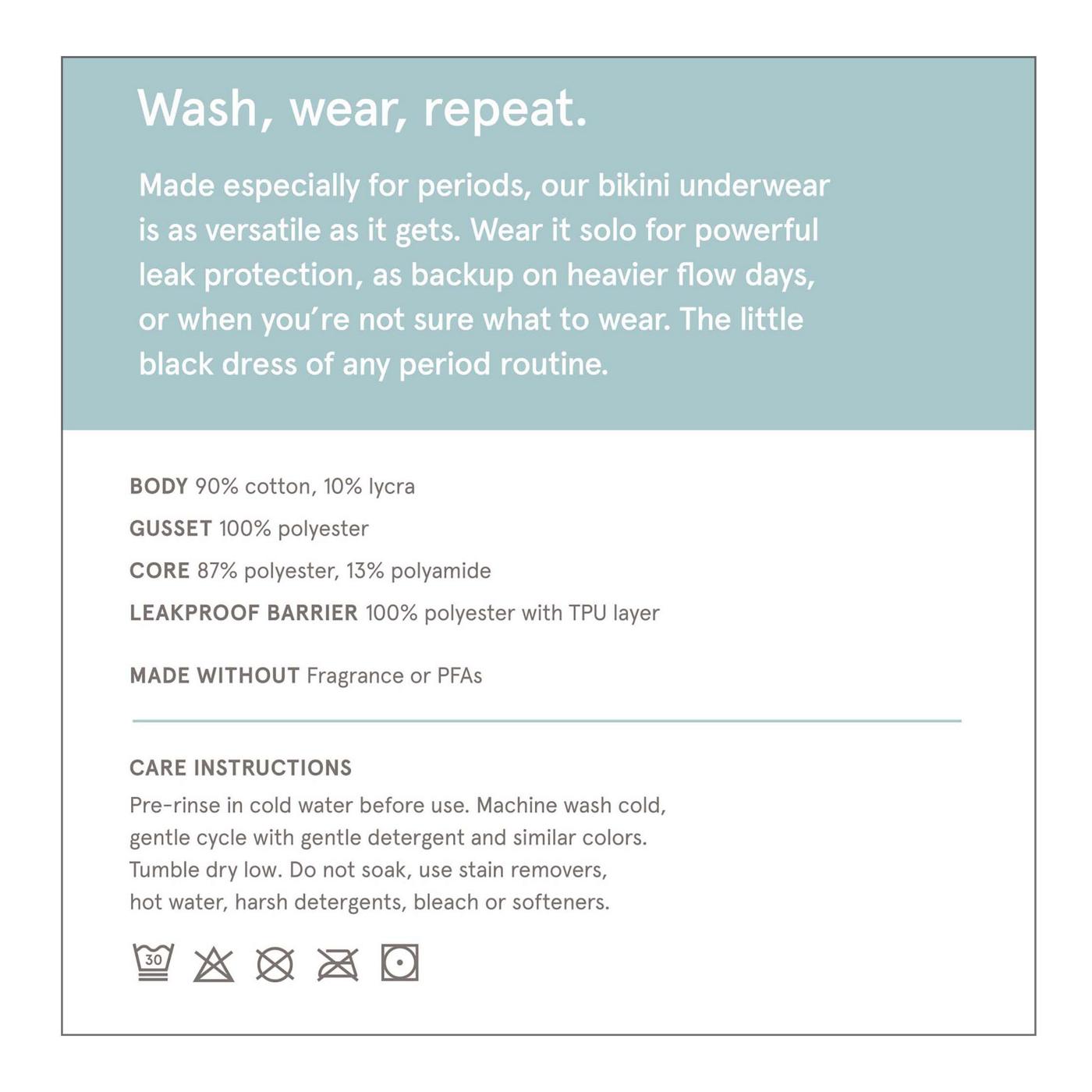 Wash, wear, repeat.

Made especially for periods, our bikini underwear is as versatile as it gets. Wear it solo for powerful leak protection, as backup on heavier flow days, or when you're not sure what to wear. The little black dress of any period routine.

BODY 90% cotton, 10% lycra

GUSSET 100% polyester

CORE 87% polyester, 13% polyamide

LEAKPROOF BARRIER 100% polyester with TPU layer

MADE WITHOUT Fragrance or PFAs

CARE INSTRUCTIONS

Pre-rinse in cold water before use. Machine wash cold, gentle cycle with gentle detergent and similar colors. Tumble dry low. Do not soak, use stain removers, hot water, harsh detergents, bleach or softeners.

30